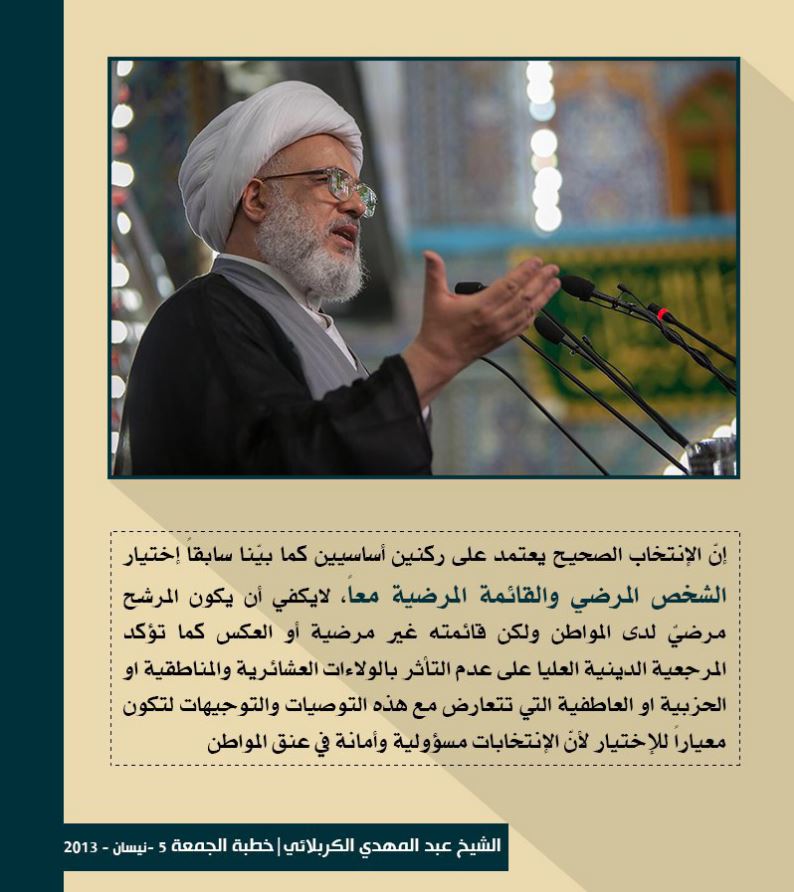 إنّ الإنتخاب الصحيح يعتمد على ركنين أساسيين كما بيّنا سابقاً إختيار الشخص المرضي والقائمة المرضية معاً، لايكفي أن يكون المرشح مرضيّ لدى المواطن ولكن قائمته غير مرضية أو العكس كما تؤكد المرجعية الدينية العليا على عدم التأثر بالولاءات العشائرية والمناطقية او الحزبية او العاطفية التي تتعارض مع هذه التوصيات والتوجيهات لتكون معياراً للإختيار لأنّ الإنتخابات مسؤولية وأمانة في عنق المواطن

الشيخ عبد المهدي الكربلائي | خطبة الجمعة 5 -نيسان - 2013